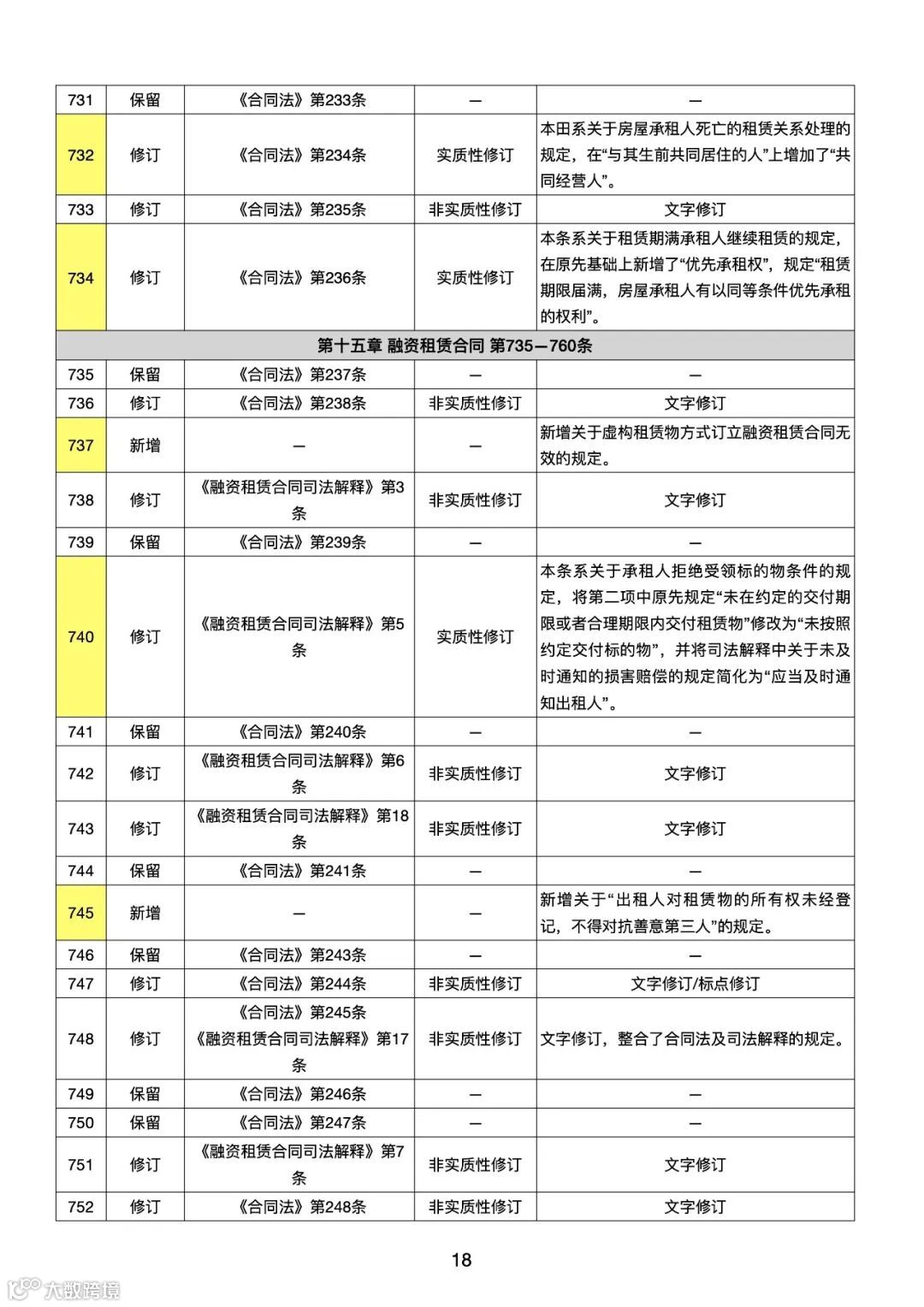 | 731 | 保留 | 《合同法》第233条 | — | — |
|---|---|---|---|---|
| 732 | 修订 | 《合同法》第234条 | 实质性修订 | 本田系关于房屋承租人死亡的租赁关系处理的规定，在“与其生前共同居住的人”上增加了“共同经营人”。 |
| 733 | 修订 | 《合同法》第235条 | 非实质性修订 | 文字修订 |
| 734 | 修订 | 《合同法》第236条 | 实质性修订 | 本条系关于租赁期满承租人继续租赁的规定，在原先基础上新增了“优先承租权”，规定“租赁期限届满，房屋承租人有以同等条件优先承租的权利”。 |
| 第十五章 融资租赁合同 第735—760条 | | | | |
| 735 | 保留 | 《合同法》第237条 | — | — |
| 736 | 修订 | 《合同法》第238条 | 非实质性修订 | 文字修订 |
| 737 | 新增 | — | — | 新增关于虚构租赁物方式订立融资租赁合同无效的规定。 |
| 738 | 修订 | 《融资租赁合同司法解释》第3条 | 非实质性修订 | 文字修订 |
| 739 | 保留 | 《合同法》第239条 | — | — |
| 740 | 修订 | 《融资租赁合同司法解释》第5条 | 实质性修订 | 本条系关于承租人拒绝受领标的物条件的规定，将第二项中原先规定“未在约定的交付期限或者合理期限内交付租赁物”修改为“未按照约定交付标的物”，并将司法解释中关于未及时通知的损害赔偿的规定简化为“应当及时通知出租人”。 |
| 741 | 保留 | 《合同法》第240条 | — | — |
| 742 | 修订 | 《融资租赁合同司法解释》第6条 | 非实质性修订 | 文字修订 |
| 743 | 修订 | 《融资租赁合同司法解释》第18条 | 非实质性修订 | 文字修订 |
| 744 | 保留 | 《合同法》第241条 | — | — |
| 745 | 新增 | — | — | 新增关于“出租人对租赁物的所有权未经登记，不得对抗善意第三人”的规定。 |
| 746 | 保留 | 《合同法》第243条 | — | — |
| 747 | 修订 | 《合同法》第244条 | 非实质性修订 | 文字修订/标点修订 |
| 748 | 修订 | 《合同法》第245条 《融资租赁合同司法解释》第17条 | 非实质性修订 | 文字修订，整合了合同法及司法解释的规定。 |
| 749 | 保留 | 《合同法》第246条 | — | — |
| 750 | 保留 | 《合同法》第247条 | — | — |
| 751 | 修订 | 《融资租赁合同司法解释》第7条 | 非实质性修订 | 文字修订 |
| 752 | 修订 | 《合同法》第248条 | 非实质性修订 | 文字修订 |

18

大数跨境